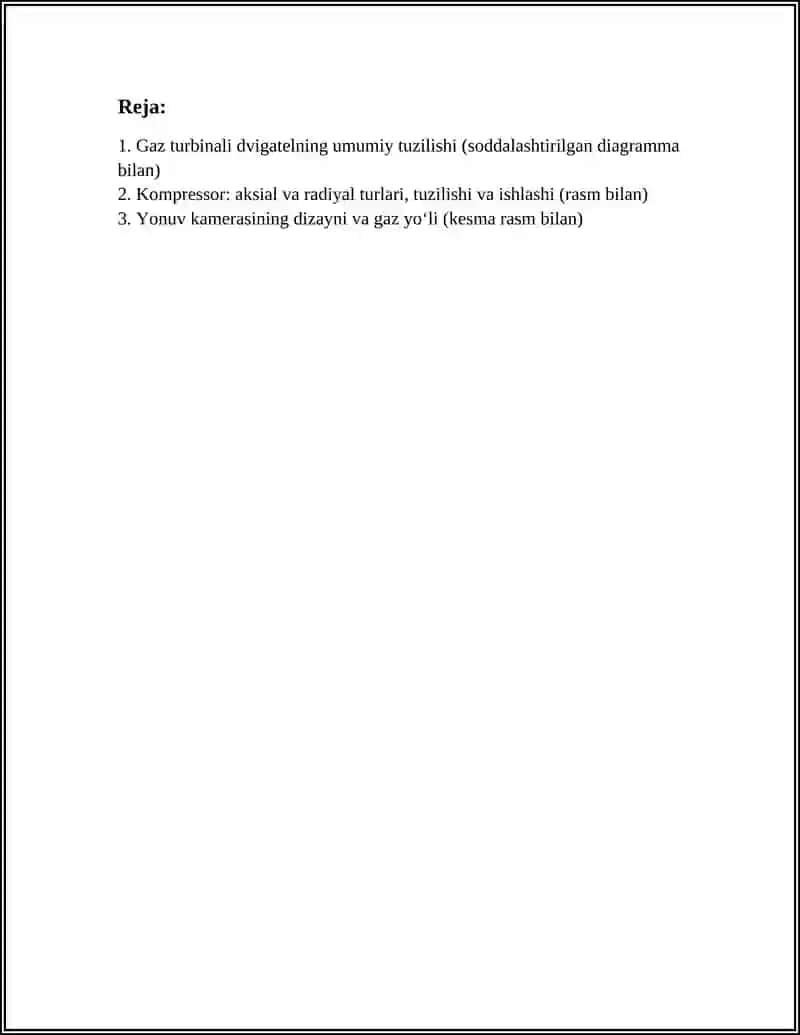 Reja:

1. Gaz turbinali dvigatelning umumiy tuzilishi (soddalashtirilgan diagramma bilan)
2. Kompressor: aksial va radiyal turlari, tuzilishi va ishlashi (rasm bilan)
3. Yonuv kamerasining dizayni va gaz yo‘li (kesma rasm bilan)